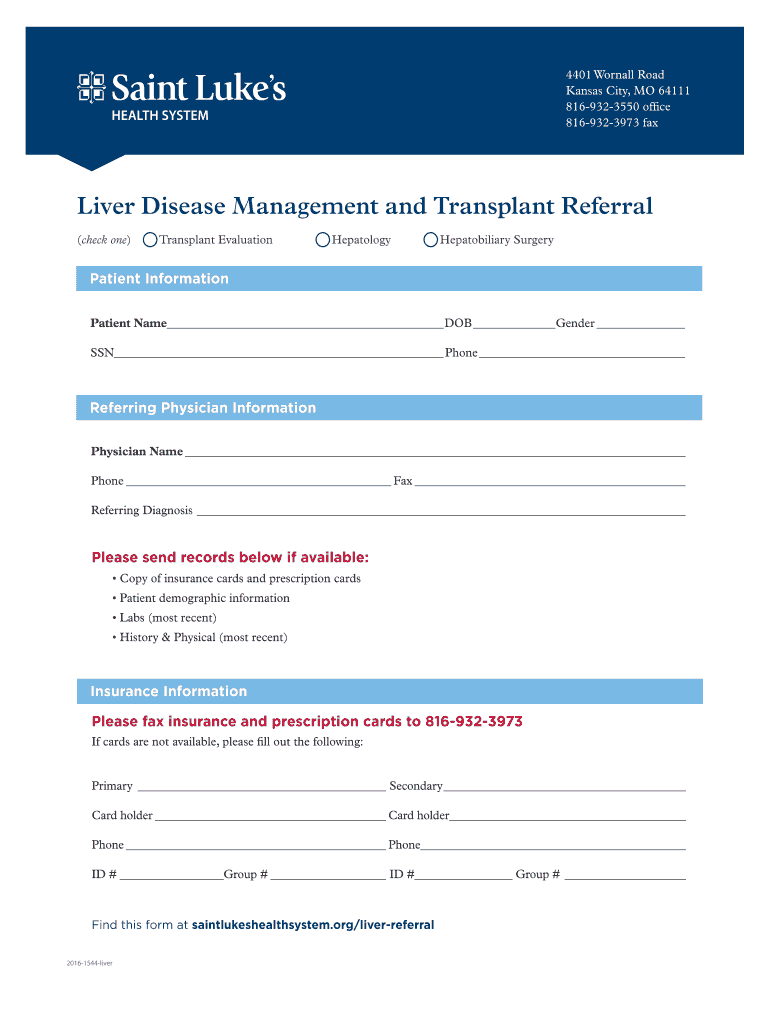 Saint Luke's
HEALTH SYSTEM

4401 Wornall Road
Kansas City, MO 64111
816-932-3550 office
816-932-3973 fax

Liver Disease Management and Transplant Referral

(check one) Transplant Evaluation Hepatology Hepatobiliary Surgery

Patient Information

Patient Name DOB Gender
SSN Phone

Referring Physician Information

Physician Name
Phone Fax
Referring Diagnosis

Please send records below if available:
• Copy of insurance cards and prescription cards
• Patient demographic information
• Labs (most recent)
• History & Physical (most recent)

Insurance Information

Please fax insurance and prescription cards to 816-932-3973
If cards are not available, please fill out the following:

Primary Secondary
Card holder Card holder
Phone Phone
ID # Group # ID # Group #

Find this form at saintlukeshealthsystem.org/liver-referral

2016-1544-liver